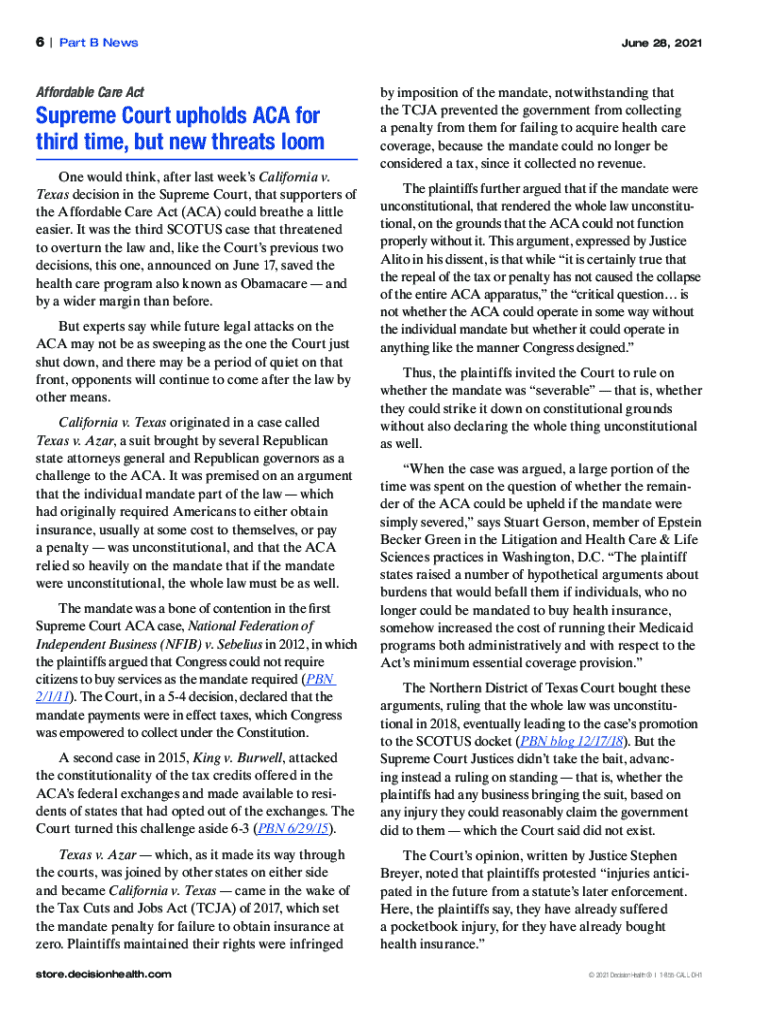 6 | Part B News June 28, 2021

Affordable Care Act

Supreme Court upholds ACA for third time, but new threats loom

One would think, after last week's California v. Texas decision in the Supreme Court, that supporters of the Affordable Care Act (ACA) could breathe a little easier. It was the third SCOTUS case that threatened to overturn the law and, like the Court's previous two decisions, this one, announced on June 17, saved the health care program also known as Obamacare — and by a wider margin than before.

But experts say while future legal attacks on the ACA may not be as sweeping as the one the Court just shut down, and there may be a period of quiet on that front, opponents will continue to come after the law by other means.

California v. Texas originated in a case called Texas v. Azar, a suit brought by several Republican state attorneys general and Republican governors as a challenge to the ACA. It was premised on an argument that the individual mandate part of the law — which had originally required Americans to either obtain insurance, usually at some cost to themselves, or pay a penalty — was unconstitutional, and that the ACA relied so heavily on the mandate that if the mandate were unconstitutional, the whole law must be as well.

The mandate was a bone of contention in the first Supreme Court ACA case, National Federation of Independent Business (NFIB) v. Sebelius in 2012, in which the plaintiffs argued that Congress could not require citizens to buy services as the mandate required (PBN 2/1/11). The Court, in a 5-4 decision, declared that the mandate payments were in effect taxes, which Congress was empowered to collect under the Constitution.

A second case in 2015, King v. Burwell, attacked the constitutionality of the tax credits offered in the ACA's federal exchanges and made available to residents of states that had opted out of the exchanges. The Court turned this challenge aside 6-3 (PBN 6/29/15).

Texas v. Azar — which, as it made its way through the courts, was joined by other states on either side and became California v. Texas — came in the wake of the Tax Cuts and Jobs Act (TCJA) of 2017, which set the mandate penalty for failure to obtain insurance at zero. Plaintiffs maintained their rights were infringed

by imposition of the mandate, notwithstanding that the TCJA prevented the government from collecting a penalty from them for failing to acquire health care coverage, because the mandate could no longer be considered a tax, since it collected no revenue.

The plaintiffs further argued that if the mandate were unconstitutional, that rendered the whole law unconstitutional, on the grounds that the ACA could not function properly without it. This argument, expressed by Justice Alito in his dissent, is that while "it is certainly true that the repeal of the tax or penalty has not caused the collapse of the entire ACA apparatus," the "critical question… is not whether the ACA could operate in some way without the individual mandate but whether it could operate in anything like the manner Congress designed."

Thus, the plaintiffs invited the Court to rule on whether the mandate was "severable" — that is, whether they could strike it down on constitutional grounds without also declaring the whole thing unconstitutional as well.

"When the case was argued, a large portion of the time was spent on the question of whether the remainder of the ACA could be upheld if the mandate were simply severed," says Stuart Gerson, member of Epstein Becker Green in the Litigation and Health Care & Life Sciences practices in Washington, D.C. "The plaintiff states raised a number of hypothetical arguments about burdens that would befall them if individuals, who no longer could be mandated to buy health insurance, somehow increased the cost of running their Medicaid programs both administratively and with respect to the Act's minimum essential coverage provision."

The Northern District of Texas Court bought these arguments, ruling that the whole law was unconstitutional in 2018, eventually leading to the case's promotion to the SCOTUS docket (PBN blog 12/17/18). But the Supreme Court Justices didn't take the bait, advancing instead a ruling on standing — that is, whether the plaintiffs had any business bringing the suit, based on any injury they could reasonably claim the government did to them — which the Court said did not exist.

The Court's opinion, written by Justice Stephen Breyer, noted that plaintiffs protested "injuries anticipated in the future from a statute's later enforcement. Here, the plaintiffs say, they have already suffered a pocketbook injury, for they have already bought health insurance."

store.decisionhealth.com

© 2021 DecisionHealth® | 1-855-CALL-DH1